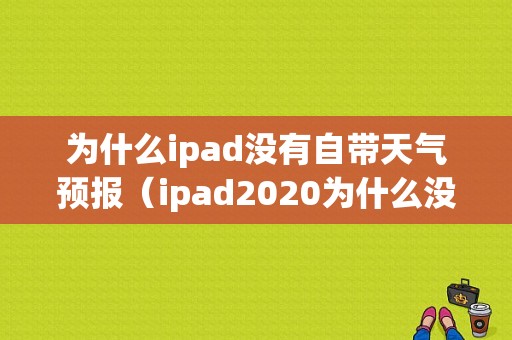 为什么ipad没有自带天气预报（ipad2020为什么没